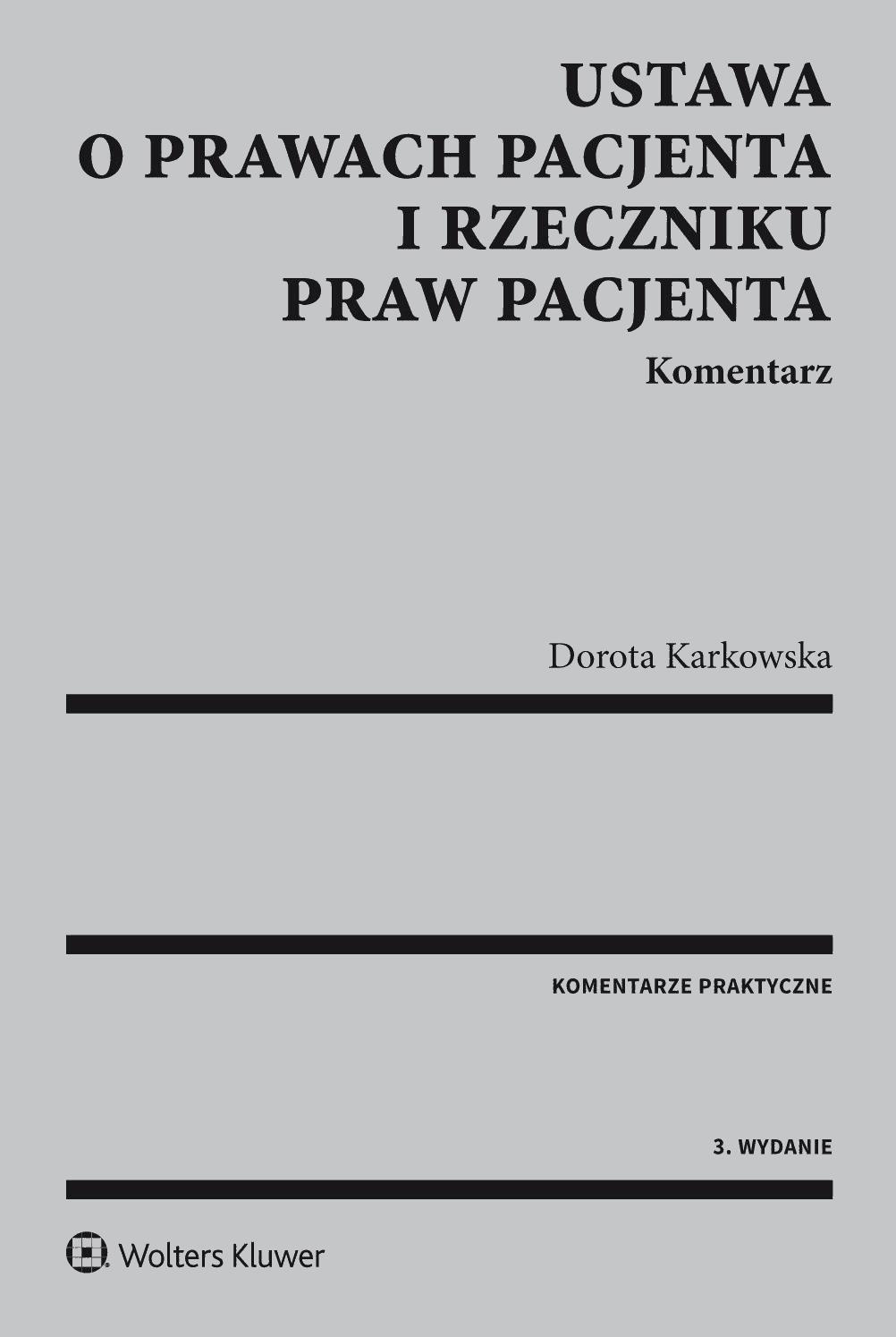 USTAWA
O PRAWACH PACJENTA
I RZECZNIKU
PRAW PACJENTA

Komentarz

Dorota Karkowska

KOMENTARZE PRAKTYCZNE

3. WYDANIE

Wolters Kluwer